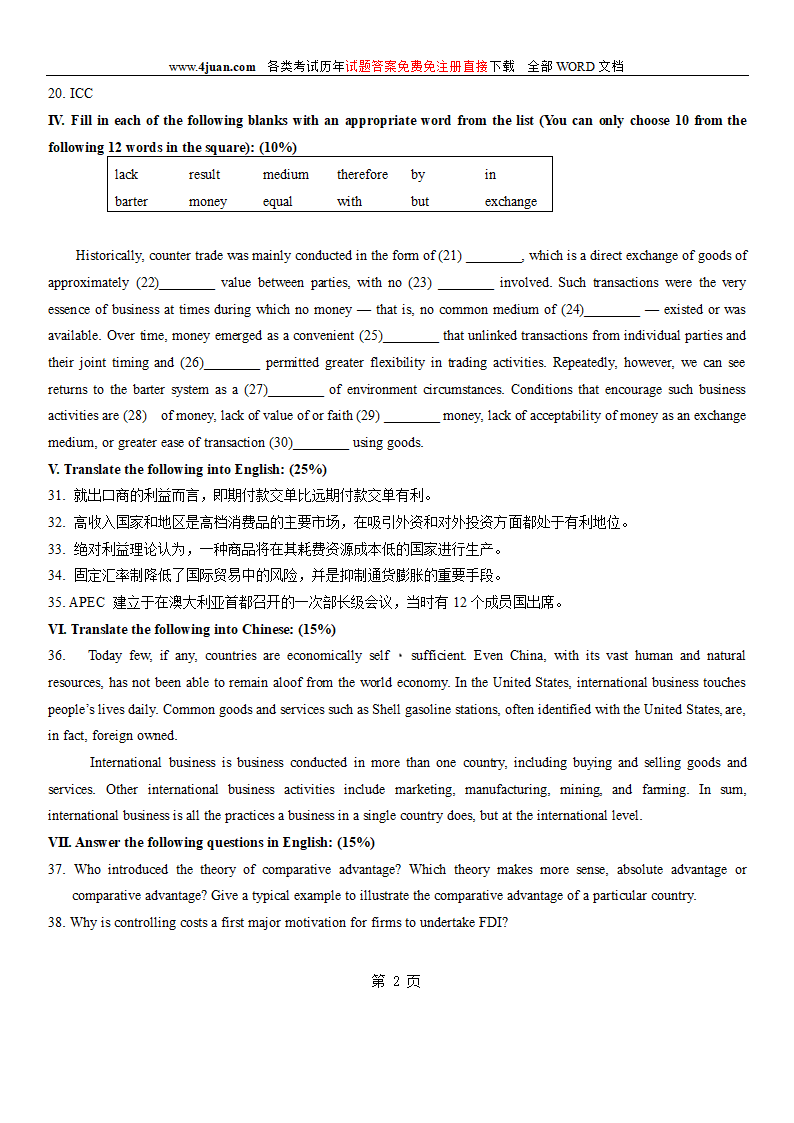 www.4juan.com 各类考试历年试题答案免费免注册直接下载 全部WORD文档

20. ICC

IV. Fill in each of the following blanks with an appropriate word from the list (You can only choose 10 from the following 12 words in the square): (10%)

| lack | result | medium | therefore | by | in |
|---|---|---|---|---|---|
| barter | money | equal | with | but | exchange |

Historically, counter trade was mainly conducted in the form of (21) ________, which is a direct exchange of goods of approximately (22)________ value between parties, with no (23) ________ involved. Such transactions were the very essence of business at times during which no money — that is, no common medium of (24)________ — existed or was available. Over time, money emerged as a convenient (25)________ that unlinked transactions from individual parties and their joint timing and (26)________ permitted greater flexibility in trading activities. Repeatedly, however, we can see returns to the barter system as a (27)________ of environment circumstances. Conditions that encourage such business activities are (28) of money, lack of value of or faith (29) ________ money, lack of acceptability of money as an exchange medium, or greater ease of transaction (30)________ using goods.

V. Translate the following into English: (25%)

31. 就出口商的利益而言，即期付款交单比远期付款交单有利。

32. 高收入国家和地区是高档消费品的主要市场，在吸引外资和对外投资方面都处于有利地位。

33. 绝对利益理论认为，一种商品将在其耗费资源成本低的国家进行生产。

34. 固定汇率制降低了国际贸易中的风险，并是抑制通货膨胀的重要手段。

35. APEC 建立于在澳大利亚首都召开的一次部长级会议，当时有 12 个成员国出席。

VI. Translate the following into Chinese: (15%)

36. Today few, if any, countries are economically self · sufficient. Even China, with its vast human and natural resources, has not been able to remain aloof from the world economy. In the United States, international business touches people's lives daily. Common goods and services such as Shell gasoline stations, often identified with the United States, are, in fact, foreign owned.

International business is business conducted in more than one country, including buying and selling goods and services. Other international business activities include marketing, manufacturing, mining, and farming. In sum, international business is all the practices a business in a single country does, but at the international level.

VII. Answer the following questions in English: (15%)

37. Who introduced the theory of comparative advantage? Which theory makes more sense, absolute advantage or comparative advantage? Give a typical example to illustrate the comparative advantage of a particular country.

38. Why is controlling costs a first major motivation for firms to undertake FDI?

第 2 页